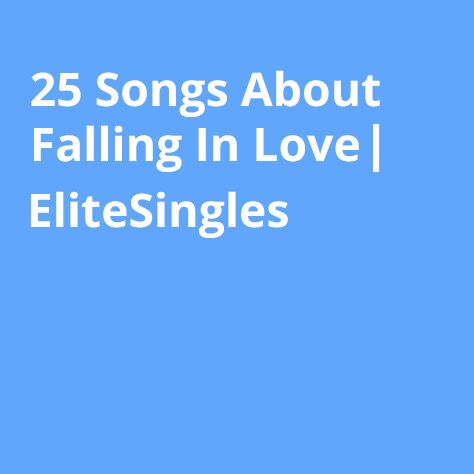 25 Songs About Falling In Love | EliteSingles